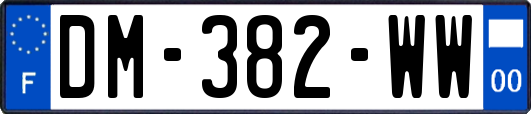 F
DM-382-WW
00